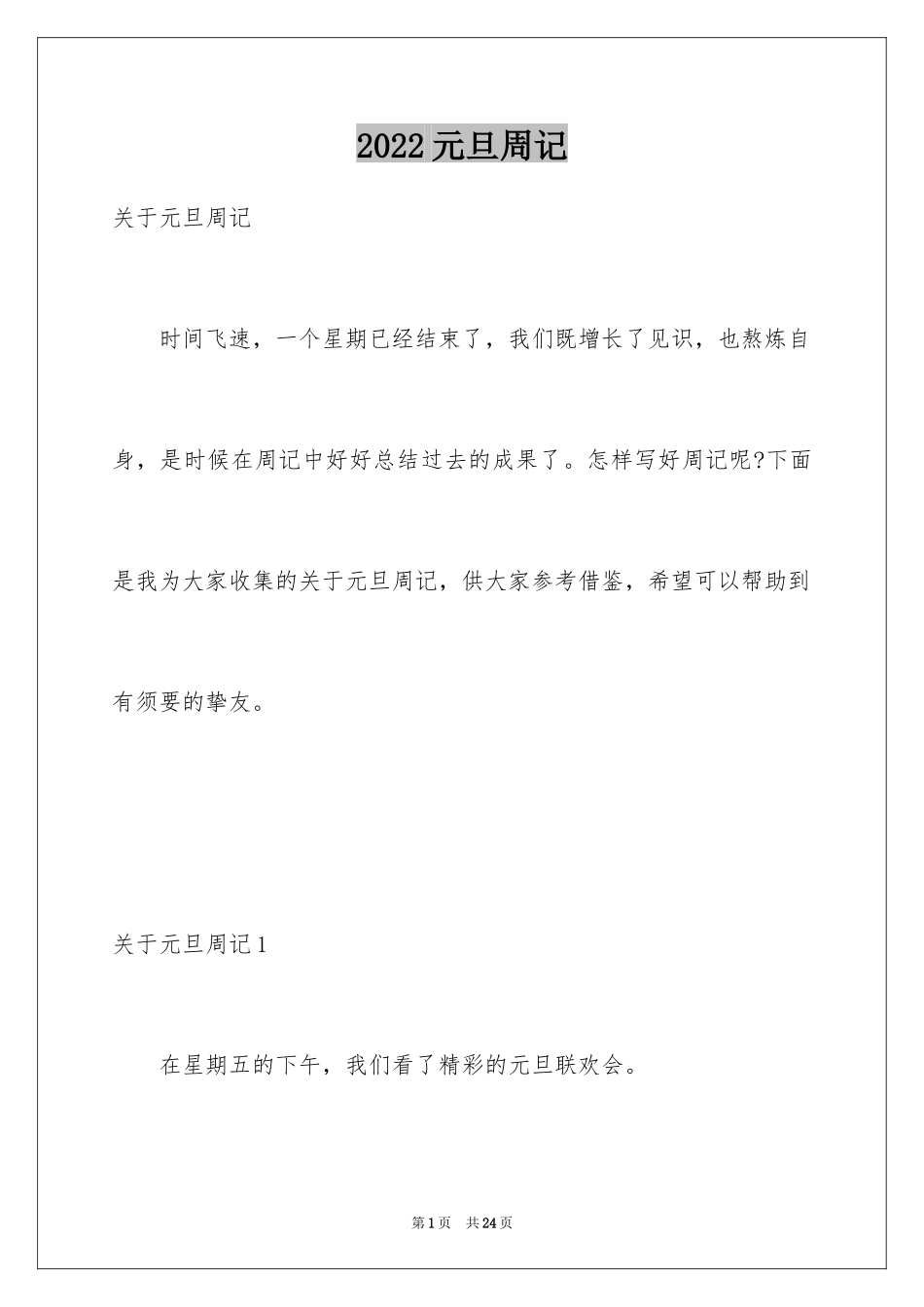 2022 元旦周记

关于元旦周记

时间飞速，一个星期已经结束了，我们既增长了见识，也熬炼自身，是时候在周记中好好总结过去的成果了。怎样写好周记呢?下面是我为大家收集的关于元旦周记，供大家参考借鉴，希望可以帮助到有须要的挚友。

关于元旦周记 1

在星期五的下午，我们看了精彩的元旦联欢会。

第 1 页　共 24 页